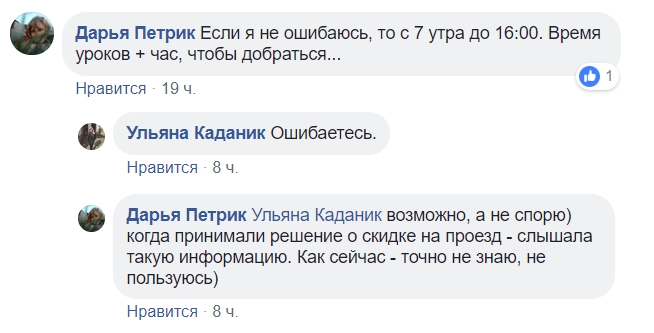 Дарья Петрик Если я не ошибаюсь, то с 7 утра до 16:00. Время уроков + час, чтобы добраться...

1

Нравится · 19 ч.

Ульяна Каданик Ошибаетесь.

Нравится · 8 ч.

Дарья Петрик Ульяна Каданик возможно, а не спорю) когда принимали решение о скидке на проезд - слышала такую информацию. Как сейчас - точно не знаю, не пользуюсь)

Нравится · 8 ч.